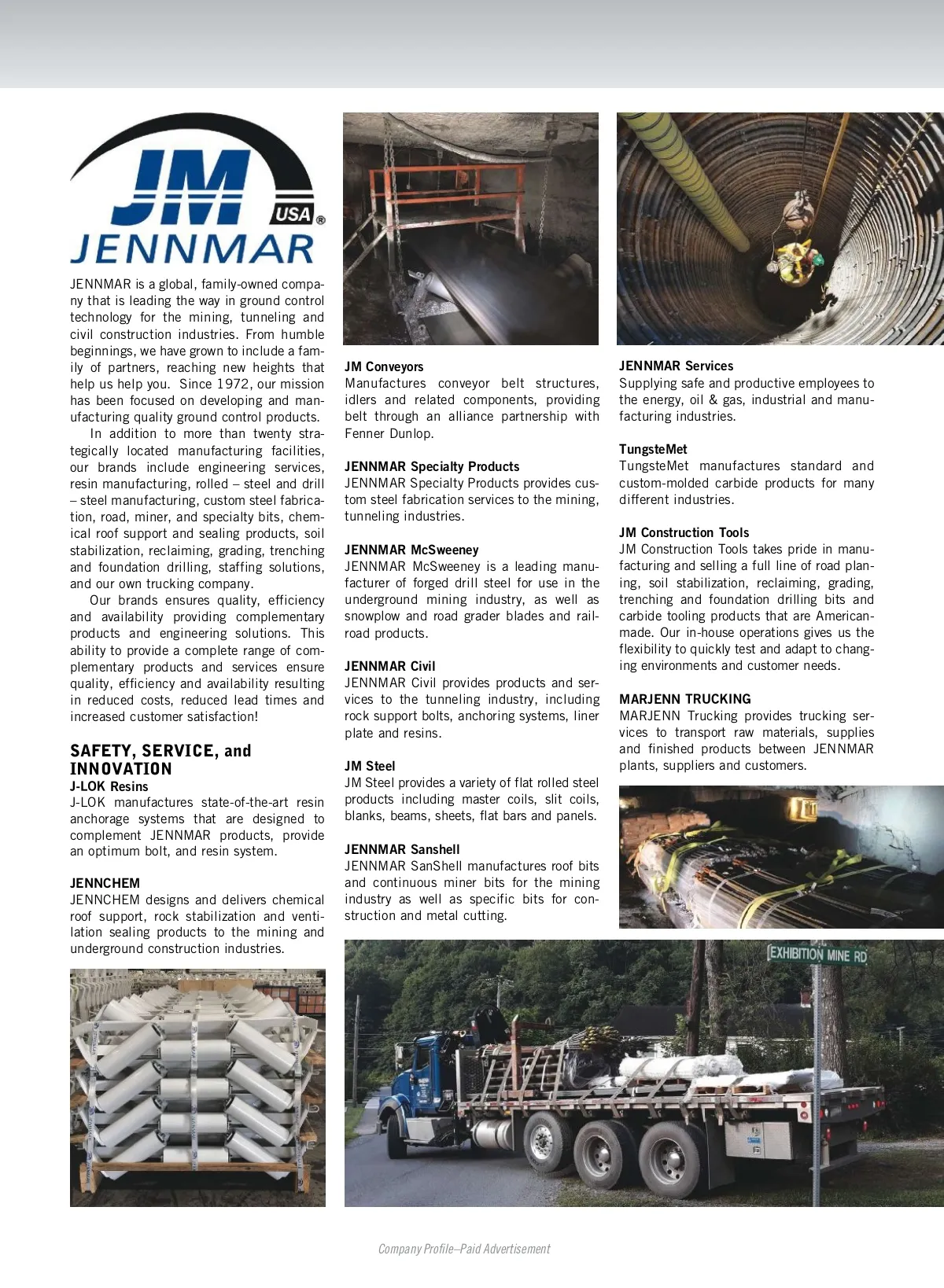 JM USA®
JENNMAR

JENNMAR is a global, family-owned company that is leading the way in ground control technology for the mining, tunneling and civil construction industries. From humble beginnings, we have grown to include a family of partners, reaching new heights that help us help you. Since 1972, our mission has been focused on developing and manufacturing quality ground control products.

In addition to more than twenty strategically located manufacturing facilities, our brands include engineering services, resin manufacturing, rolled – steel and drill – steel manufacturing, custom steel fabrication, road, miner, and specialty bits, chemical roof support and sealing products, soil stabilization, reclaiming, grading, trenching and foundation drilling, staffing solutions, and our own trucking company.

Our brands ensures quality, efficiency and availability providing complementary products and engineering solutions. This ability to provide a complete range of complementary products and services ensure quality, efficiency and availability resulting in reduced costs, reduced lead times and increased customer satisfaction!

SAFETY, SERVICE, and INNOVATION

J-LOK Resins
J-LOK manufactures state-of-the-art resin anchorage systems that are designed to complement JENNMAR products, provide an optimum bolt, and resin system.

JENNCHEM
JENNCHEM designs and delivers chemical roof support, rock stabilization and ventilation sealing products to the mining and underground construction industries.

JM Conveyors
Manufactures conveyor belt structures, idlers and related components, providing belt through an alliance partnership with Fenner Dunlop.

JENNMAR Specialty Products
JENNMAR Specialty Products provides custom steel fabrication services to the mining, tunneling industries.

JENNMAR McSweeney
JENNMAR McSweeney is a leading manufacturer of forged drill steel for use in the underground mining industry, as well as snowplow and road grader blades and railroad products.

JENNMAR Civil
JENNMAR Civil provides products and services to the tunneling industry, including rock support bolts, anchoring systems, liner plate and resins.

JM Steel
JM Steel provides a variety of flat rolled steel products including master coils, slit coils, blanks, beams, sheets, flat bars and panels.

JENNMAR Sanshell
JENNMAR SanShell manufactures roof bits and continuous miner bits for the mining industry as well as specific bits for construction and metal cutting.

JENNMAR Services
Supplying safe and productive employees to the energy, oil & gas, industrial and manufacturing industries.

TungsteMet
TungsteMet manufactures standard and custom-molded carbide products for many different industries.

JM Construction Tools
JM Construction Tools takes pride in manufacturing and selling a full line of road planing, soil stabilization, reclaiming, grading, trenching and foundation drilling bits and carbide tooling products that are American-made. Our in-house operations gives us the flexibility to quickly test and adapt to changing environments and customer needs.

MARJENN TRUCKING
MARJENN Trucking provides trucking services to transport raw materials, supplies and finished products between JENNMAR plants, suppliers and customers.

EXHIBITION MINE RD

Company Profile–Paid Advertisement